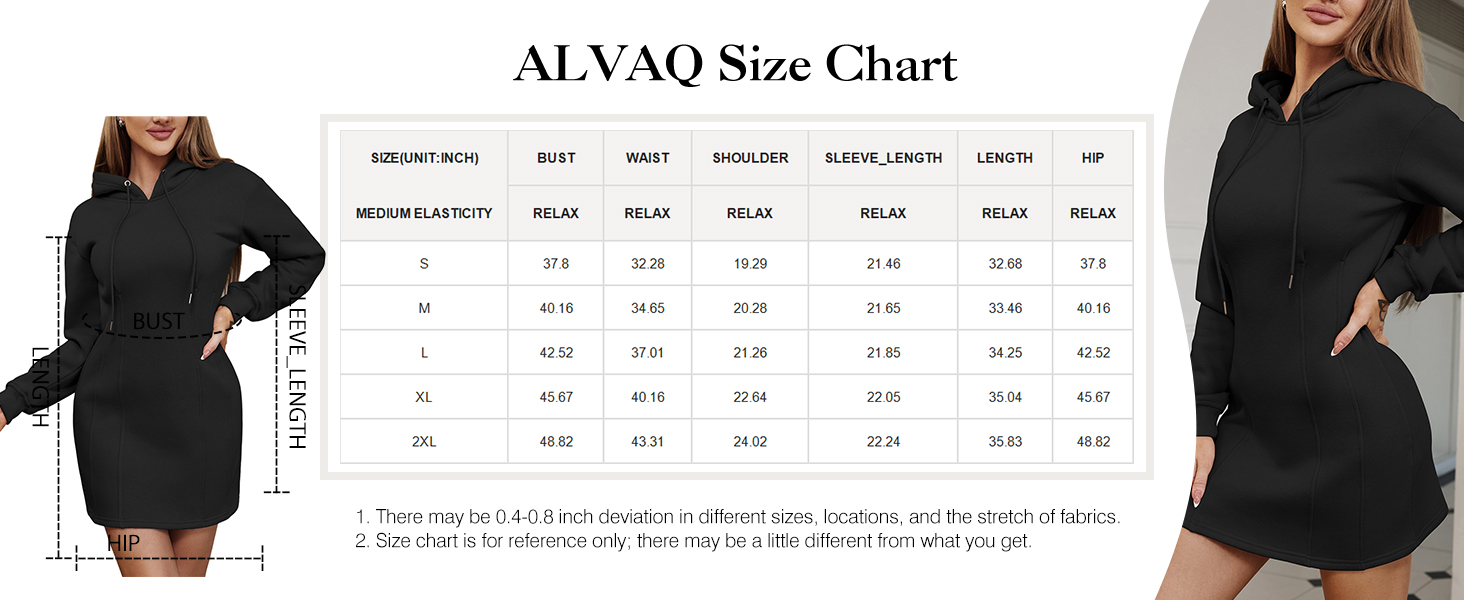 ALVAQ Size Chart

BUST
LENGTH
SLEEVE_LENGTH
HIP

| SIZE(UNIT:INCH) | BUST | WAIST | SHOULDER | SLEEVE_LENGTH | LENGTH | HIP |
|---|---|---|---|---|---|---|
| MEDIUM ELASTICITY | RELAX | RELAX | RELAX | RELAX | RELAX | RELAX |
| S | 37.8 | 32.28 | 19.29 | 21.46 | 32.68 | 37.8 |
| M | 40.16 | 34.65 | 20.28 | 21.65 | 33.46 | 40.16 |
| L | 42.52 | 37.01 | 21.26 | 21.85 | 34.25 | 42.52 |
| XL | 45.67 | 40.16 | 22.64 | 22.05 | 35.04 | 45.67 |
| 2XL | 48.82 | 43.31 | 24.02 | 22.24 | 35.83 | 48.82 |

1. There may be 0.4-0.8 inch deviation in different sizes, locations, and the stretch of fabrics.
2. Size chart is for reference only; there may be a little different from what you get.